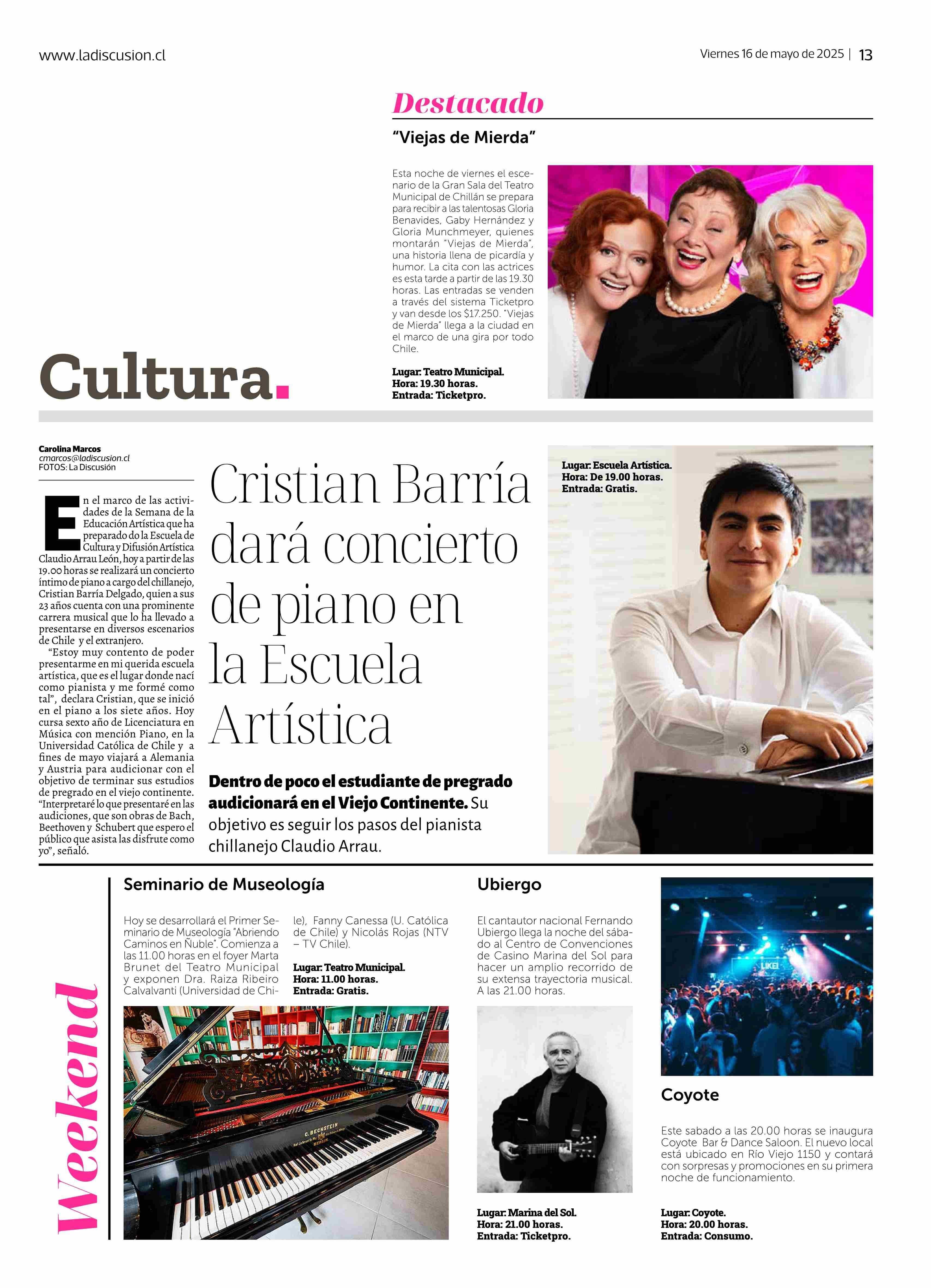 www.ladiscusion.cl

Viernes 16 de mayo de 2025 | 13

Destacado

"Viejas de Mierda"

Esta noche de viernes el escenario de la Gran Sala del Teatro Municipal de Chillán se prepara para recibir a las talentosas Gloria Benavides, Gaby Hernández y Gloria Munchmeyer, quienes montarán "Viejas de Mierda", una historia llena de picardía y humor. La cita con las actrices es esta tarde a partir de las 19.30 horas. Las entradas se venden a través del sistema Ticketpro y van desde los $17.250. "Viejas de Mierda" llega a la ciudad en el marco de una gira por todo Chile.

Lugar: Teatro Municipal.
Hora: 19.30 horas.
Entrada: Ticketpro.

Cultura.

Carolina Marcos
cmarcos@ladiscusion.cl
FOTOS: La Discusión

En el marco de las actividades de la Semana de la Educación Artística que ha preparado do la Escuela de Cultura y Difusión Artística Claudio Arrau León, hoy a partir de las 19.00 horas se realizará un concierto íntimo de piano a cargo del chillanejo, Cristian Barría Delgado, quien a sus 23 años cuenta con una prominente carrera musical que lo ha llevado a presentarse en diversos escenarios de Chile y el extranjero.

"Estoy muy contento de poder presentarme en mi querida escuela artística, que es el lugar donde nací como pianista y me formé como tal", declara Cristian, que se inició en el piano a los siete años. Hoy cursa sexto año de Licenciatura en Música con mención Piano, en la Universidad Católica de Chile y a fines de mayo viajará a Alemania y Austria para audicionar con el objetivo de terminar sus estudios de pregrado en el viejo continente. "Interpretaré lo que presentaré en las audiciones, que son obras de Bach, Beethoven y Schubert que espero el público que asista las disfrute como yo", señaló.

Cristian Barría dará concierto de piano en la Escuela Artística

Dentro de poco el estudiante de pregrado audicionará en el Viejo Continente. Su objetivo es seguir los pasos del pianista chillanejo Claudio Arrau.

Lugar: Escuela Artística.
Hora: De 19.00 horas.
Entrada: Gratis.

Weekend

Seminario de Museología

Hoy se desarrollará el Primer Seminario de Museología "Abriendo Caminos en Ñuble". Comienza a las 11.00 horas en el foyer Marta Brunet del Teatro Municipal y exponen Dra. Raiza Ribeiro Calvalvanti (Universidad de Chile), Fanny Canessa (U. Católica de Chile) y Nicolás Rojas (NTV – TV Chile).

Lugar: Teatro Municipal.
Hora: 11.00 horas.
Entrada: Gratis.

C. BECHSTEIN

Ubiergo

El cantautor nacional Fernando Ubiergo llega la noche del sábado al Centro de Convenciones de Casino Marina del Sol para hacer un amplio recorrido de su extensa trayectoria musical. A las 21.00 horas.

Lugar: Marina del Sol.
Hora: 21.00 horas.
Entrada: Ticketpro.

Coyote

Este sabado a las 20.00 horas se inaugura Coyote Bar & Dance Saloon. El nuevo local está ubicado en Río Viejo 1150 y contará con sorpresas y promociones en su primera noche de funcionamiento.

Lugar: Coyote.
Hora: 20.00 horas.
Entrada: Consumo.